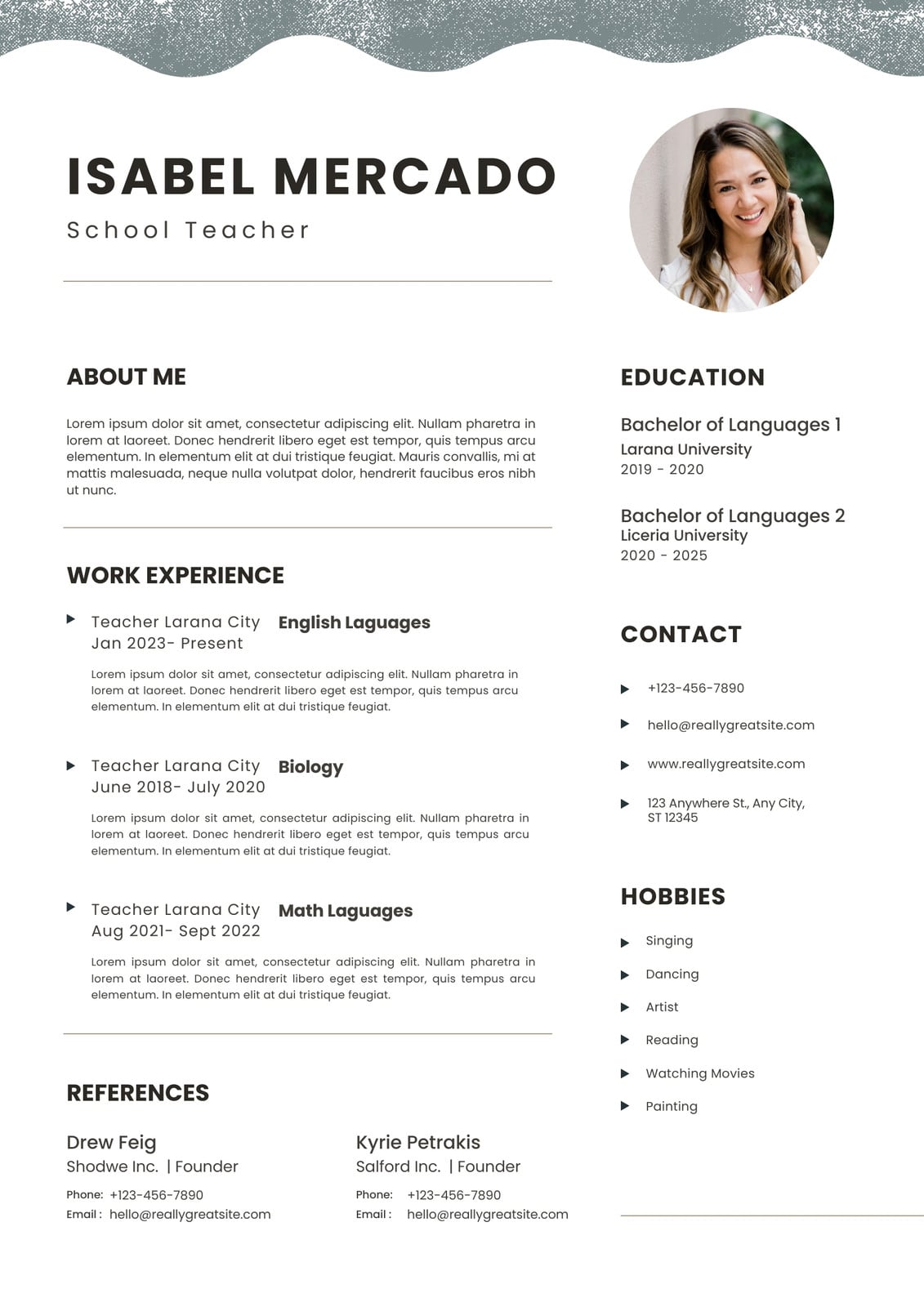 ISABEL MERCADO

School Teacher

ABOUT ME

Lorem ipsum dolor sit amet, consectetur adipiscing elit. Nullam pharetra in lorem at laoreet. Donec hendrerit libero eget est tempor, quis tempus arcu elementum. In elementum elit at dui tristique feugiat. Mauris convallis, mi at mattis malesuada, neque nulla volutpat dolor, hendrerit faucibus eros nibh ut nunc.

WORK EXPERIENCE

Teacher Larana City English Laguages
Jan 2023- Present

Lorem ipsum dolor sit amet, consectetur adipiscing elit. Nullam pharetra in lorem at laoreet. Donec hendrerit libero eget est tempor, quis tempus arcu elementum. In elementum elit at dui tristique feugiat.

Teacher Larana City Biology
June 2018- July 2020

Lorem ipsum dolor sit amet, consectetur adipiscing elit. Nullam pharetra in lorem at laoreet. Donec hendrerit libero eget est tempor, quis tempus arcu elementum. In elementum elit at dui tristique feugiat.

Teacher Larana City Math Laguages
Aug 2021- Sept 2022

Lorem ipsum dolor sit amet, consectetur adipiscing elit. Nullam pharetra in lorem at laoreet. Donec hendrerit libero eget est tempor, quis tempus arcu elementum. In elementum elit at dui tristique feugiat.

REFERENCES

Drew Feig
Shodwe Inc. | Founder
Phone: +123-456-7890
Email : hello@reallygreatsite.com

Kyrie Petrakis
Salford Inc. | Founder
Phone: +123-456-7890
Email : hello@reallygreatsite.com

EDUCATION

Bachelor of Languages 1
Larana University
2019 - 2020

Bachelor of Languages 2
Liceria University
2020 - 2025

CONTACT

+123-456-7890
hello@reallygreatsite.com
www.reallygreatsite.com
123 Anywhere St., Any City, ST 12345

HOBBIES

Singing
Dancing
Artist
Reading
Watching Movies
Painting